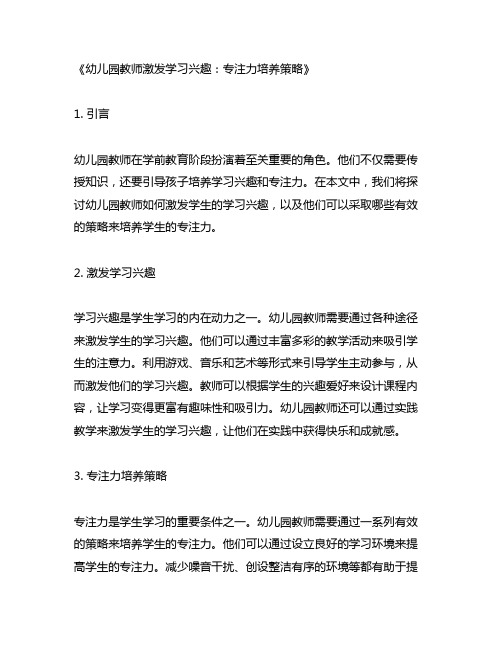 《幼儿园教师激发学习兴趣：专注力培养策略》

1. 引言

幼儿园教师在学前教育阶段扮演着至关重要的角色。他们不仅需要传授知识，还要引导孩子培养学习兴趣和专注力。在本文中，我们将探讨幼儿园教师如何激发学生的学习兴趣，以及他们可以采取哪些有效的策略来培养学生的专注力。

2. 激发学习兴趣

学习兴趣是学生学习的内在动力之一。幼儿园教师需要通过各种途径来激发学生的学习兴趣。他们可以通过丰富多彩的教学活动来吸引学生的注意力。利用游戏、音乐和艺术等形式来引导学生主动参与，从而激发他们的学习兴趣。教师可以根据学生的兴趣爱好来设计课程内容，让学习变得更富有趣味性和吸引力。幼儿园教师还可以通过实践教学来激发学生的学习兴趣，让他们在实践中获得快乐和成就感。

3. 专注力培养策略

专注力是学生学习的重要条件之一。幼儿园教师需要通过一系列有效的策略来培养学生的专注力。他们可以通过设立良好的学习环境来提高学生的专注力。减少噪音干扰、创设整洁有序的环境等都有助于提